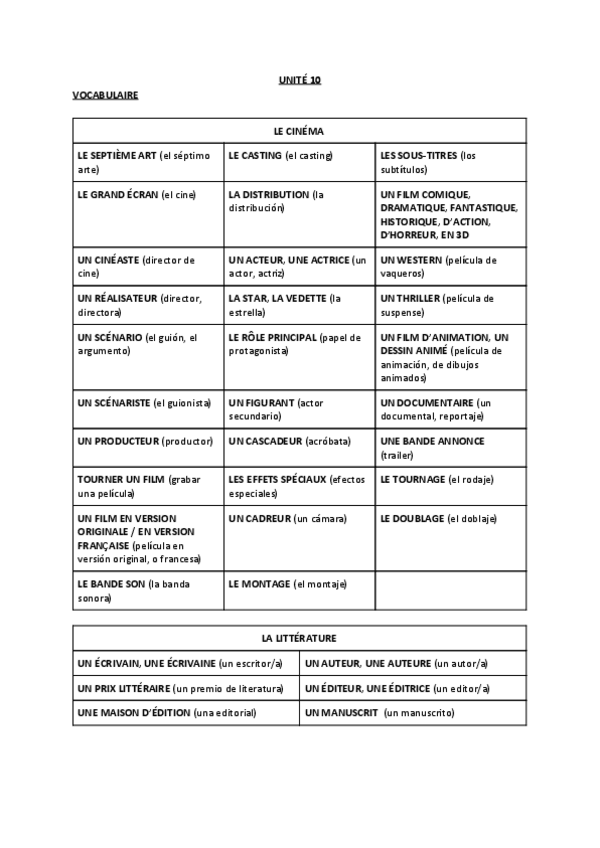 UNITÉ 10

VOCABULAIRE

| LE CINÉMA | | |
|---|---|---|
| LE SEPTIÈME ART (el séptimo arte) | LE CASTING (el casting) | LES SOUS-TITRES (los subtítulos) |
| LE GRAND ÉCRAN (el cine) | LA DISTRIBUTION (la distribución) | UN FILM COMIQUE, DRAMATIQUE, FANTASTIQUE, HISTORIQUE, D'ACTION, D'HORREUR, EN 3D |
| UN CINÉASTE (director de cine) | UN ACTEUR, UNE ACTRICE (un actor, actriz) | UN WESTERN (película de vaqueros) |
| UN RÉALISATEUR (director, directora) | LA STAR, LA VEDETTE (la estrella) | UN THRILLER (película de suspense) |
| UN SCÉNARIO (el guión, el argumento) | LE RÔLE PRINCIPAL (papel de protagonista) | UN FILM D'ANIMATION, UN DESSIN ANIMÉ (película de animación, de dibujos animados) |
| UN SCÉNARISTE (el guionista) | UN FIGURANT (actor secundario) | UN DOCUMENTAIRE (un documental, reportaje) |
| UN PRODUCTEUR (productor) | UN CASCADEUR (acróbata) | UNE BANDE ANNONCE (trailer) |
| TOURNER UN FILM (grabar una película) | LES EFFETS SPÉCIAUX (efectos especiales) | LE TOURNAGE (el rodaje) |
| UN FILM EN VERSION ORIGINALE / EN VERSION FRANÇAISE (película en versión original, o francesa) | UN CADREUR (un cámara) | LE DOUBLAGE (el doblaje) |
| LE BANDE SON (la banda sonora) | LE MONTAGE (el montaje) | |

| LA LITTÉRATURE | |
|---|---|
| UN ÉCRIVAIN, UNE ÉCRIVAINE (un escritor/a) | UN AUTEUR, UNE AUTEURE (un autor/a) |
| UN PRIX LITTÉRAIRE (un premio de literatura) | UN ÉDITEUR, UNE ÉDITRICE (un editor/a) |
| UNE MAISON D'ÉDITION (una editorial) | UN MANUSCRIT (un manuscrito) |